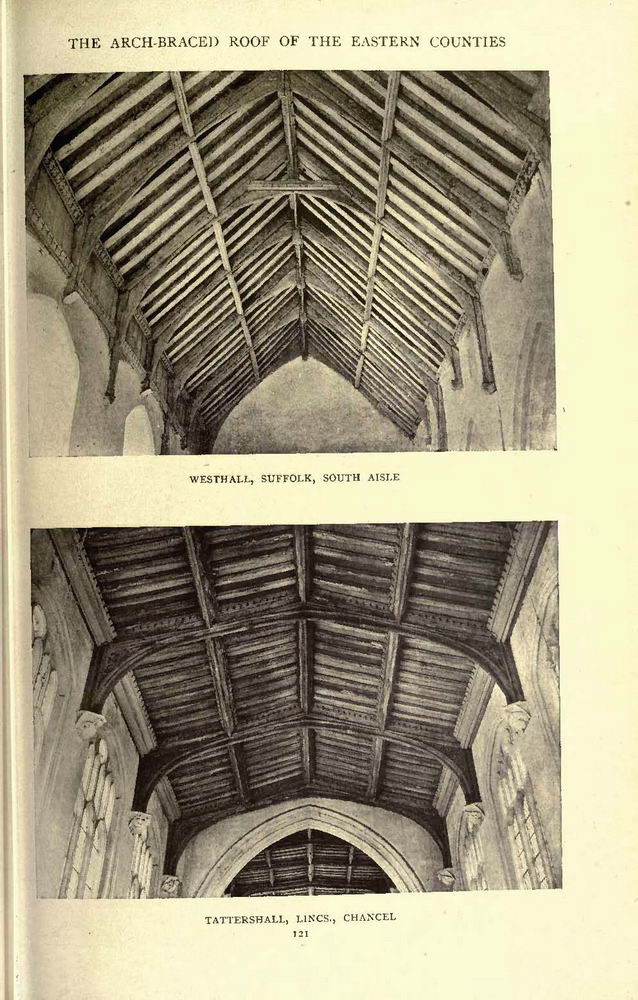 THE ARCH-BRACED ROOF OF THE EASTERN COUNTIES

WESTHALL, SUFFOLK, SOUTH AISLE

TATTERSHALL, LINCS., CHANCEL

121